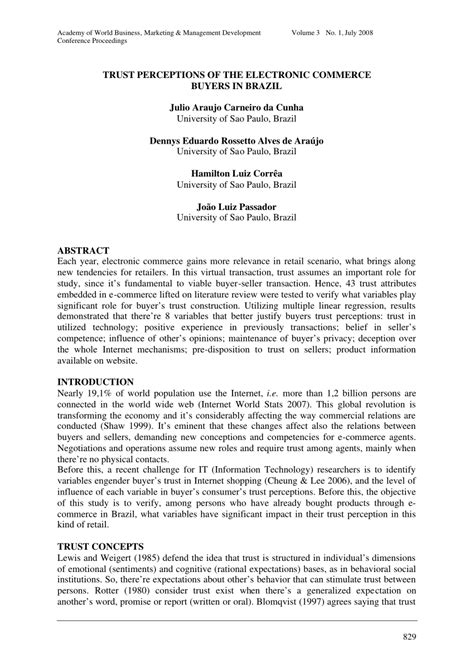 Academy of World Business, Marketing & Management Development Conference Proceedings

Volume 3 No. 1, July 2008

TRUST PERCEPTIONS OF THE ELECTRONIC COMMERCE BUYERS IN BRAZIL

Julio Araujo Carneiro da Cunha
University of Sao Paulo, Brazil

Dennys Eduardo Rossetto Alves de Araújo
University of Sao Paulo, Brazil

Hamilton Luiz Corrêa
University of Sao Paulo, Brazil

João Luiz Passador
University of Sao Paulo, Brazil

ABSTRACT
Each year, electronic commerce gains more relevance in retail scenario, what brings along new tendencies for retailers. In this virtual transaction, trust assumes an important role for study, since it's fundamental to viable buyer-seller transaction. Hence, 43 trust attributes embedded in e-commerce lifted on literature review were tested to verify what variables play significant role for buyer's trust construction. Utilizing multiple linear regression, results demonstrated that there're 8 variables that better justify buyers trust perceptions: trust in utilized technology; positive experience in previously transactions; belief in seller's competence; influence of other's opinions; maintenance of buyer's privacy; deception over the whole Internet mechanisms; pre-disposition to trust on sellers; product information available on website.

INTRODUCTION
Nearly 19,1% of world population use the Internet, i.e. more than 1,2 billion persons are connected in the world wide web (Internet World Stats 2007). This global revolution is transforming the economy and it's considerably affecting the way commercial relations are conducted (Shaw 1999). It's eminent that these changes affect also the relations between buyers and sellers, demanding new conceptions and competencies for e-commerce agents. Negotiations and operations assume new roles and require trust among agents, mainly when there're no physical contacts.
Before this, a recent challenge for IT (Information Technology) researchers is to identify variables engender buyer's trust in Internet shopping (Cheung & Lee 2006), and the level of influence of each variable in buyer's consumer's trust perceptions. Before this, the objective of this study is to verify, among persons who have already bought products through e-commerce in Brazil, what variables have significant impact in their trust perception in this kind of retail.

TRUST CONCEPTS
Lewis and Weigert (1985) defend the idea that trust is structured in individual's dimensions of emotional (sentiments) and cognitive (rational expectations) bases, as in behavioral social institutions. So, there're expectations about other's behavior that can stimulate trust between persons. Rotter (1980) consider trust exist when there's a generalized expectation on another's word, promise or report (written or oral). Blomqvist (1997) agrees saying that trust

829